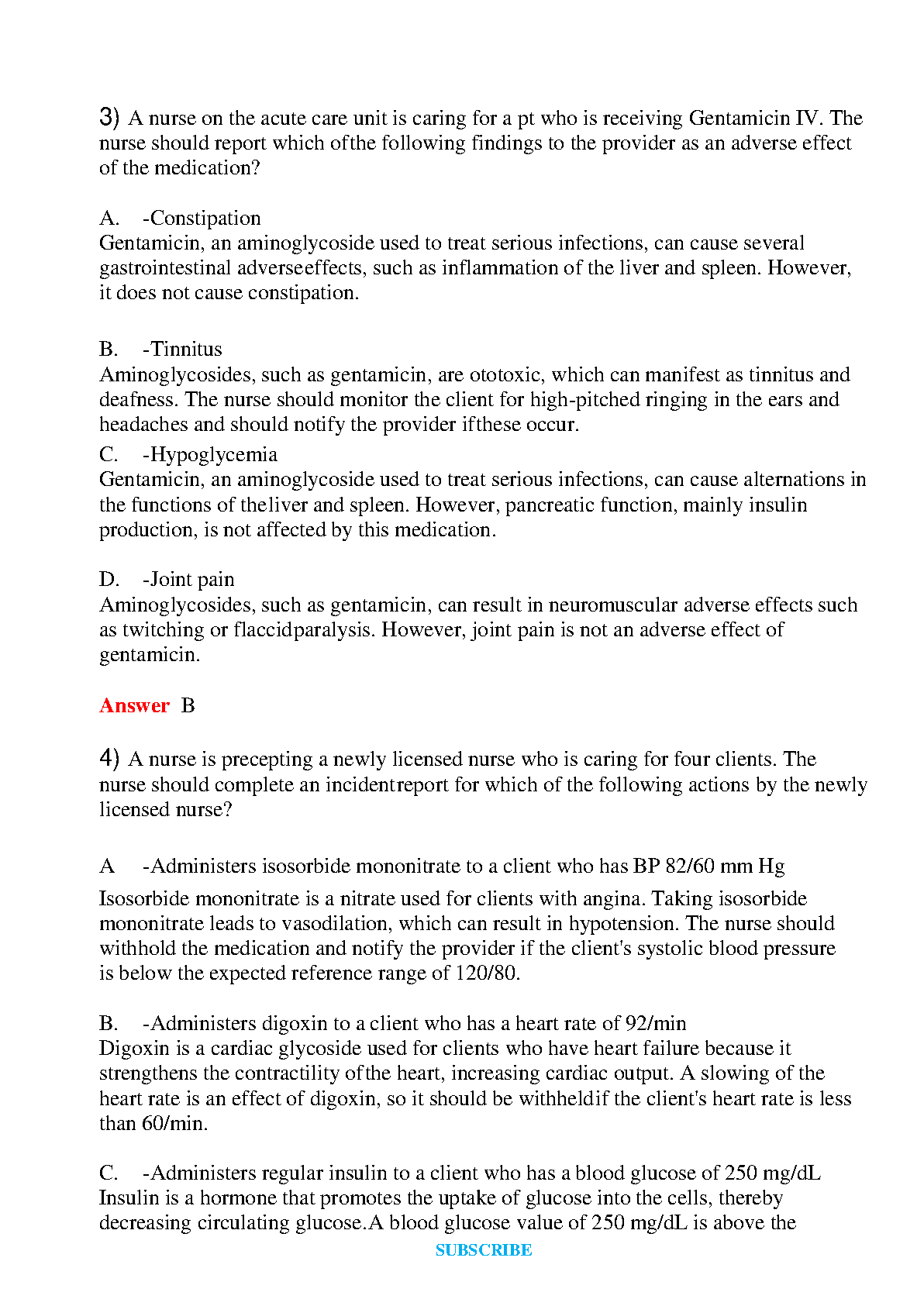 3) A nurse on the acute care unit is caring for a pt who is receiving Gentamicin IV. The nurse should report which ofthe following findings to the provider as an adverse effect of the medication?

A. -Constipation
Gentamicin, an aminoglycoside used to treat serious infections, can cause several gastrointestinal adverseeffects, such as inflammation of the liver and spleen. However, it does not cause constipation.

B. -Tinnitus
Aminoglycosides, such as gentamicin, are ototoxic, which can manifest as tinnitus and deafness. The nurse should monitor the client for high-pitched ringing in the ears and headaches and should notify the provider ifthese occur.

C. -Hypoglycemia
Gentamicin, an aminoglycoside used to treat serious infections, can cause alternations in the functions of theliver and spleen. However, pancreatic function, mainly insulin production, is not affected by this medication.

D. -Joint pain
Aminoglycosides, such as gentamicin, can result in neuromuscular adverse effects such as twitching or flaccidparalysis. However, joint pain is not an adverse effect of gentamicin.

Answer B

4) A nurse is precepting a newly licensed nurse who is caring for four clients. The nurse should complete an incidentreport for which of the following actions by the newly licensed nurse?

A -Administers isosorbide mononitrate to a client who has BP 82/60 mm Hg
Isosorbide mononitrate is a nitrate used for clients with angina. Taking isosorbide mononitrate leads to vasodilation, which can result in hypotension. The nurse should withhold the medication and notify the provider if the client's systolic blood pressure is below the expected reference range of 120/80.

B. -Administers digoxin to a client who has a heart rate of 92/min
Digoxin is a cardiac glycoside used for clients who have heart failure because it strengthens the contractility ofthe heart, increasing cardiac output. A slowing of the heart rate is an effect of digoxin, so it should be withheldif the client's heart rate is less than 60/min.

C. -Administers regular insulin to a client who has a blood glucose of 250 mg/dL
Insulin is a hormone that promotes the uptake of glucose into the cells, thereby decreasing circulating glucose.A blood glucose value of 250 mg/dL is above the

SUBSCRIBE